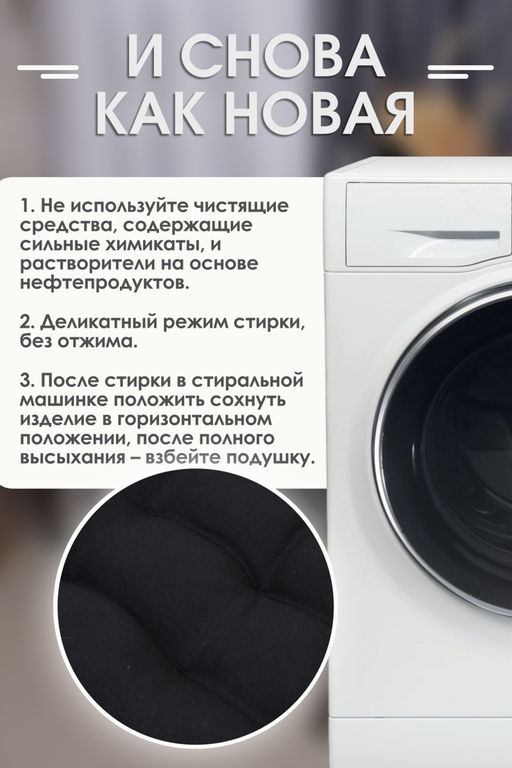 И СНОВА
КАК НОВАЯ

1. Не используйте чистящие средства, содержащие сильные химикаты, и растворители на основе нефтепродуктов.

2. Деликатный режим стирки, без отжима.

3. После стирки в стиральной машинке положить сохнуть изделие в горизонтальном положении, после полного высыхания – взбейте подушку.